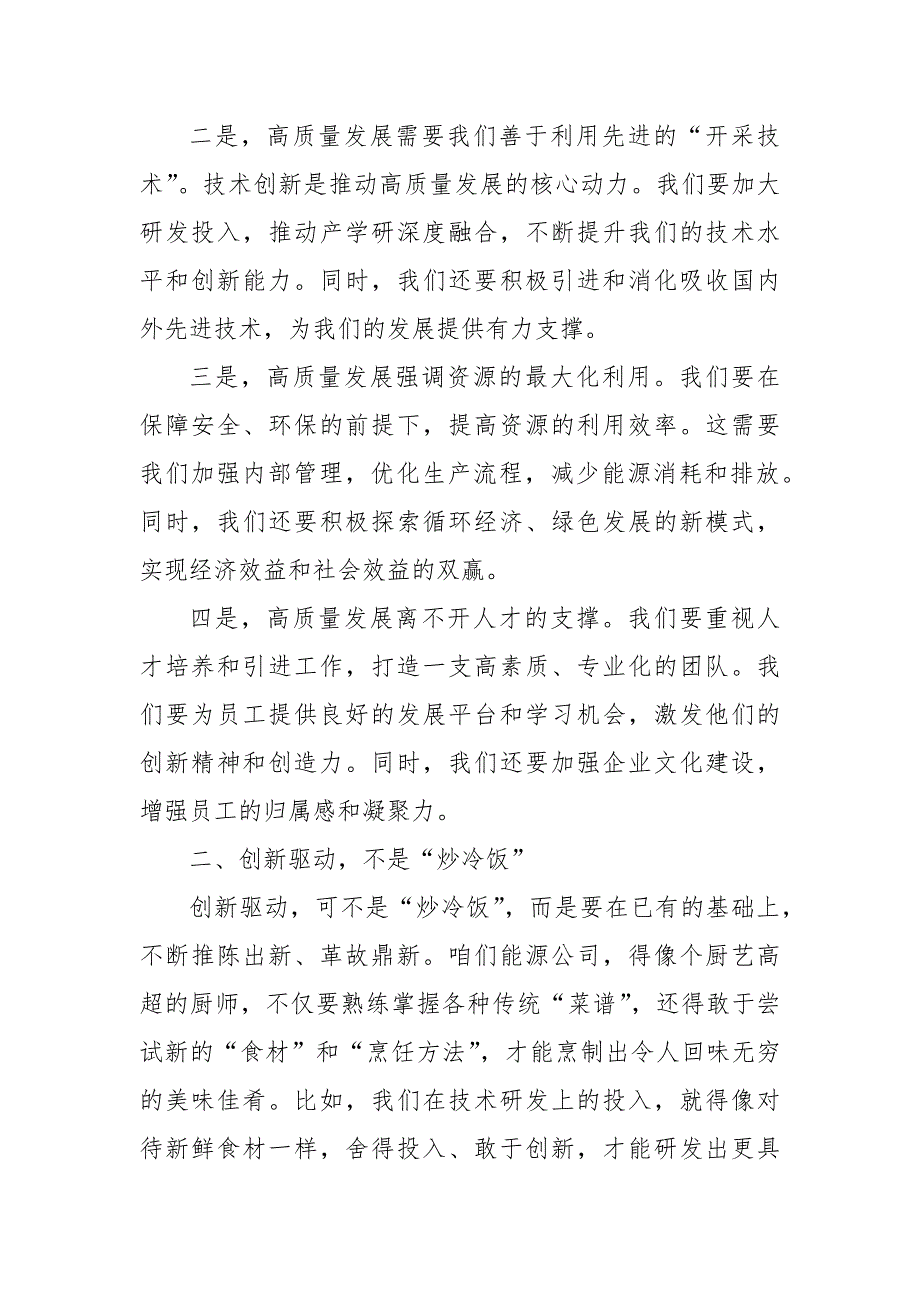 二是，高质量发展需要我们善于利用先进的“开采技术”。技术创新是推动高质量发展的核心动力。我们要加大研发投入，推动产学研深度融合，不断提升我们的技术水平和创新能力。同时，我们还要积极引进和消化吸收国内外先进技术，为我们的发展提供有力支撑。

三是，高质量发展强调资源的最大化利用。我们要在保障安全、环保的前提下，提高资源的利用效率。这需要我们加强内部管理，优化生产流程，减少能源消耗和排放。同时，我们还要积极探索循环经济、绿色发展的新模式，实现经济效益和社会效益的双赢。

四是，高质量发展离不开人才的支撑。我们要重视人才培养和引进工作，打造一支高素质、专业化的团队。我们要为员工提供良好的发展平台和学习机会，激发他们的创新精神和创造力。同时，我们还要加强企业文化建设，增强员工的归属感和凝聚力。

二、创新驱动，不是“炒冷饭”

创新驱动，可不是“炒冷饭”，而是要在已有的基础上，不断推陈出新、革故鼎新。咱们能源公司，得像个厨艺高超的厨师，不仅要熟练掌握各种传统“菜谱”，还得敢于尝试新的“食材”和“烹饪方法”，才能烹制出令人回味无穷的美味佳肴。比如，我们在技术研发上的投入，就得像对待新鲜食材一样，舍得投入、敢于创新，才能研发出更具